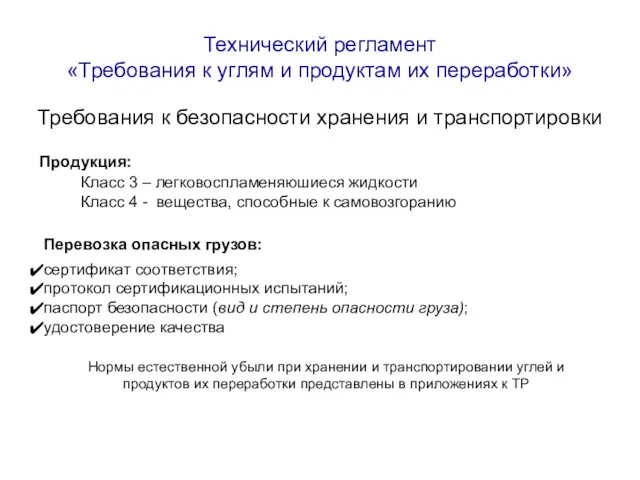 Технический регламент
«Требования к углям и продуктам их переработки»

Требования к безопасности хранения и транспортировки

Продукция:
Класс 3 – легковоспламеняюшиеся жидкости
Класс 4 - вещества, способные к самовозгоранию

Перевозка опасных грузов:
✔сертификат соответствия;
✔протокол сертификационных испытаний;
✔паспорт безопасности (вид и степень опасности груза);
✔удостоверение качества

Нормы естественной убыли при хранении и транспортировании углей и продуктов их переработки представлены в приложениях к ТР